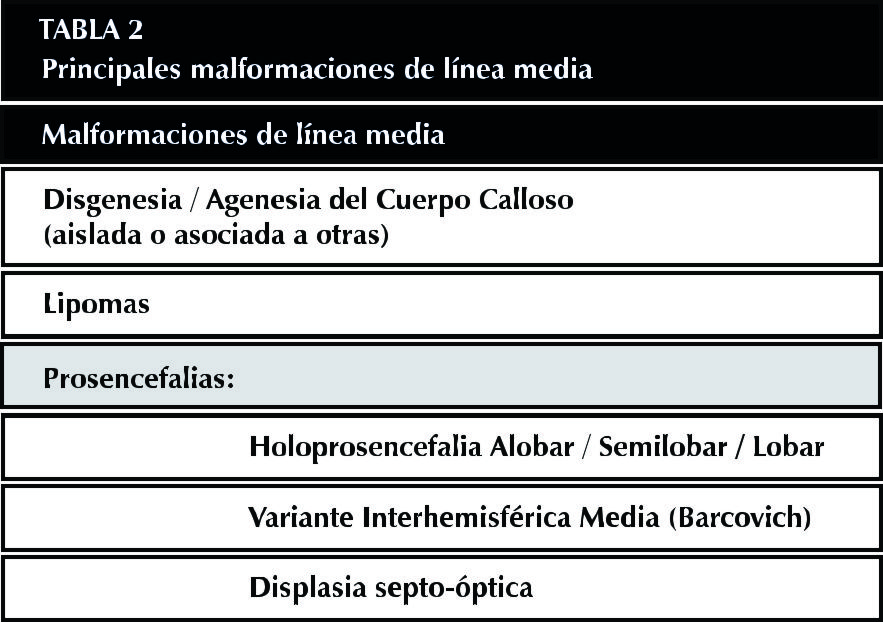 TABLA 2
Principales malformaciones de línea media

| Malformaciones de línea media |
|---|
| Disgenesia / Agenesia del Cuerpo Calloso (aislada o asociada a otras) |
| Lipomas |
| Prosencefalias: |
| Holoprosencefalia Alobar / Semilobar / Lobar |
| Variante Interhemisférica Media (Barcovich) |
| Displasia septo-óptica |